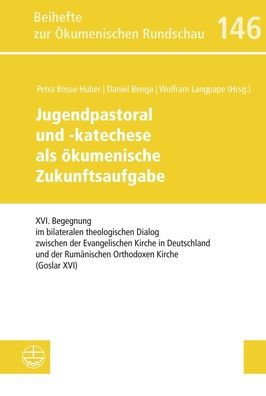 Beihefte
zur Ökumenischen Rundschau

146

Petra Bosse-Huber | Daniel Benga | Wolfram Langpape (Hrsg.)

Jugendpastoral und -katechese als ökumenische Zukunftsaufgabe

XVI. Begegnung im bilateralen theologischen Dialog zwischen der Evangelischen Kirche in Deutschland und der Rumänischen Orthodoxen Kirche (Goslar XVI)